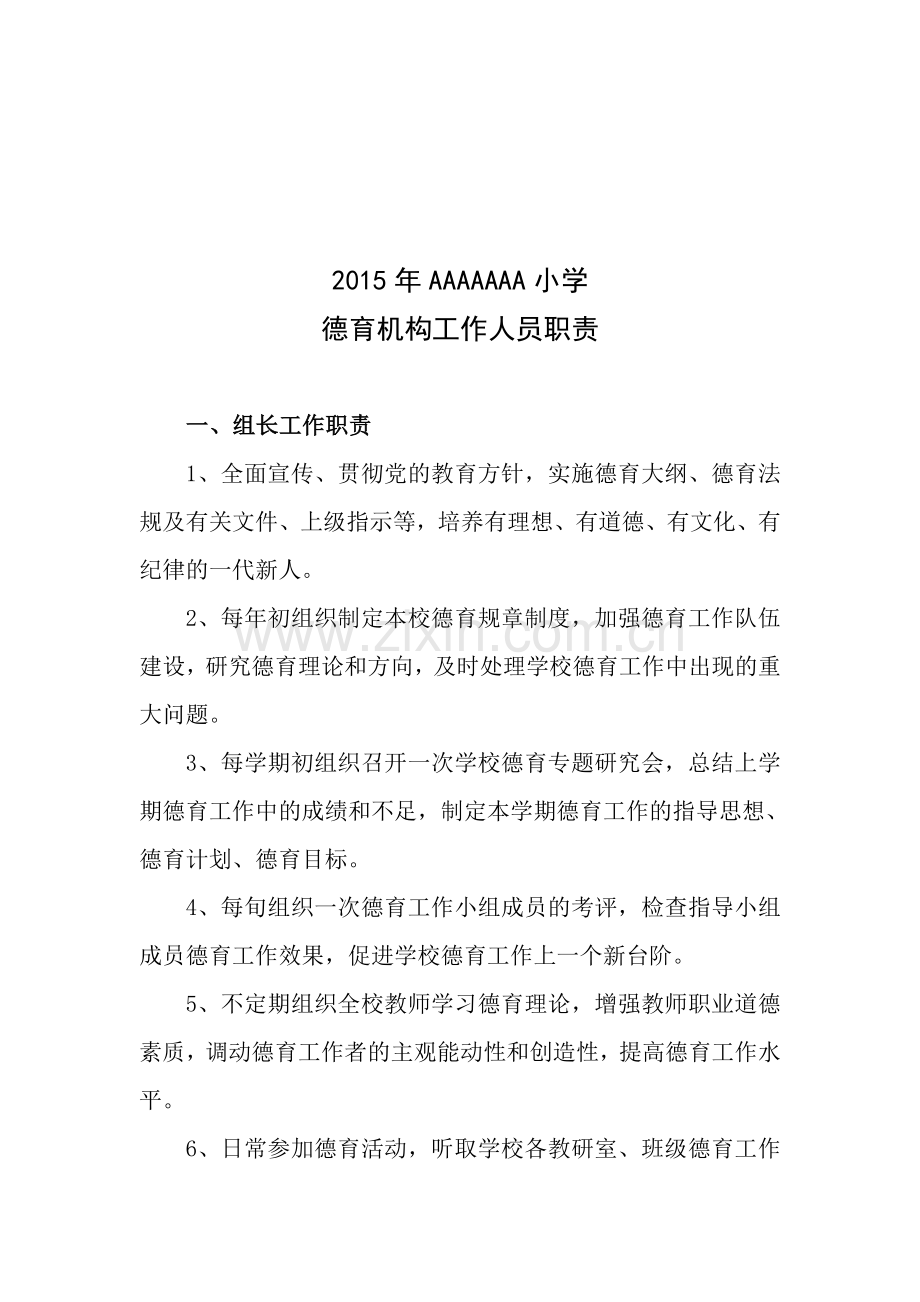 2015年AAAAAAA小学
德育机构工作人员职责

一、组长工作职责

1、全面宣传、贯彻党的教育方针，实施德育大纲、德育法规及有关文件、上级指示等，培养有理想、有道德、有文化、有纪律的一代新人。

2、每年初组织制定本校德育规章制度，加强德育工作队伍建设，研究德育理论和方向，及时处理学校德育工作中出现的重大问题。

3、每学期初组织召开一次学校德育专题研究会，总结上学期德育工作中的成绩和不足，制定本学期德育工作的指导思想、德育计划、德育目标。

4、每旬组织一次德育工作小组成员的考评，检查指导小组成员德育工作效果，促进学校德育工作上一个新台阶。

5、不定期组织全校教师学习德育理论，增强教师职业道德素质，调动德育工作者的主观能动性和创造性，提高德育工作水平。

6、日常参加德育活动，听取学校各教研室、班级德育工作

www.zixin.com.cn